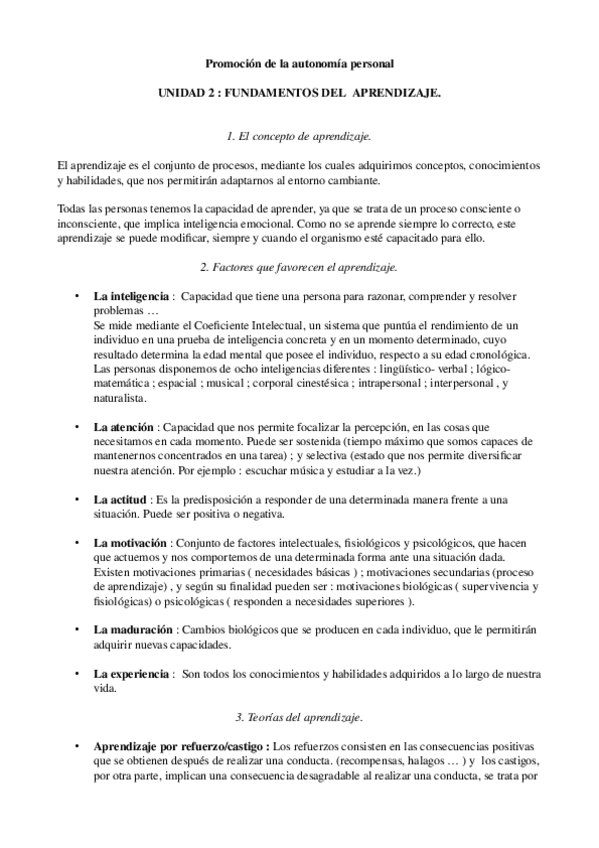 Promoción de la autonomía personal

UNIDAD 2 : FUNDAMENTOS DEL APRENDIZAJE.

1. El concepto de aprendizaje.

El aprendizaje es el conjunto de procesos, mediante los cuales adquirimos conceptos, conocimientos y habilidades, que nos permitirán adaptarnos al entorno cambiante.

Todas las personas tenemos la capacidad de aprender, ya que se trata de un proceso consciente o inconsciente, que implica inteligencia emocional. Como no se aprende siempre lo correcto, este aprendizaje se puede modificar, siempre y cuando el organismo esté capacitado para ello.

2. Factores que favorecen el aprendizaje.

• La inteligencia : Capacidad que tiene una persona para razonar, comprender y resolver problemas …
Se mide mediante el Coeficiente Intelectual, un sistema que puntúa el rendimiento de un individuo en una prueba de inteligencia concreta y en un momento determinado, cuyo resultado determina la edad mental que posee el individuo, respecto a su edad cronológica.
Las personas disponemos de ocho inteligencias diferentes : lingüístico- verbal ; lógico-matemática ; espacial ; musical ; corporal cinestésica ; intrapersonal ; interpersonal , y naturalista.

• La atención : Capacidad que nos permite focalizar la percepción, en las cosas que necesitamos en cada momento. Puede ser sostenida (tiempo máximo que somos capaces de mantenernos concentrados en una tarea) ; y selectiva (estado que nos permite diversificar nuestra atención. Por ejemplo : escuchar música y estudiar a la vez.)

• La actitud : Es la predisposición a responder de una determinada manera frente a una situación. Puede ser positiva o negativa.

• La motivación : Conjunto de factores intelectuales, fisiológicos y psicológicos, que hacen que actuemos y nos comportemos de una determinada forma ante una situación dada. Existen motivaciones primarias ( necesidades básicas ) ; motivaciones secundarias (proceso de aprendizaje) , y según su finalidad pueden ser : motivaciones biológicas ( supervivencia y fisiológicas) o psicológicas ( responden a necesidades superiores ).

• La maduración : Cambios biológicos que se producen en cada individuo, que le permitirán adquirir nuevas capacidades.

• La experiencia : Son todos los conocimientos y habilidades adquiridos a lo largo de nuestra vida.

3. Teorías del aprendizaje.

• Aprendizaje por refuerzo/castigo : Los refuerzos consisten en las consecuencias positivas que se obtienen después de realizar una conducta. (recompensas, halagos … ) y los castigos, por otra parte, implican una consecuencia desagradable al realizar una conducta, se trata por